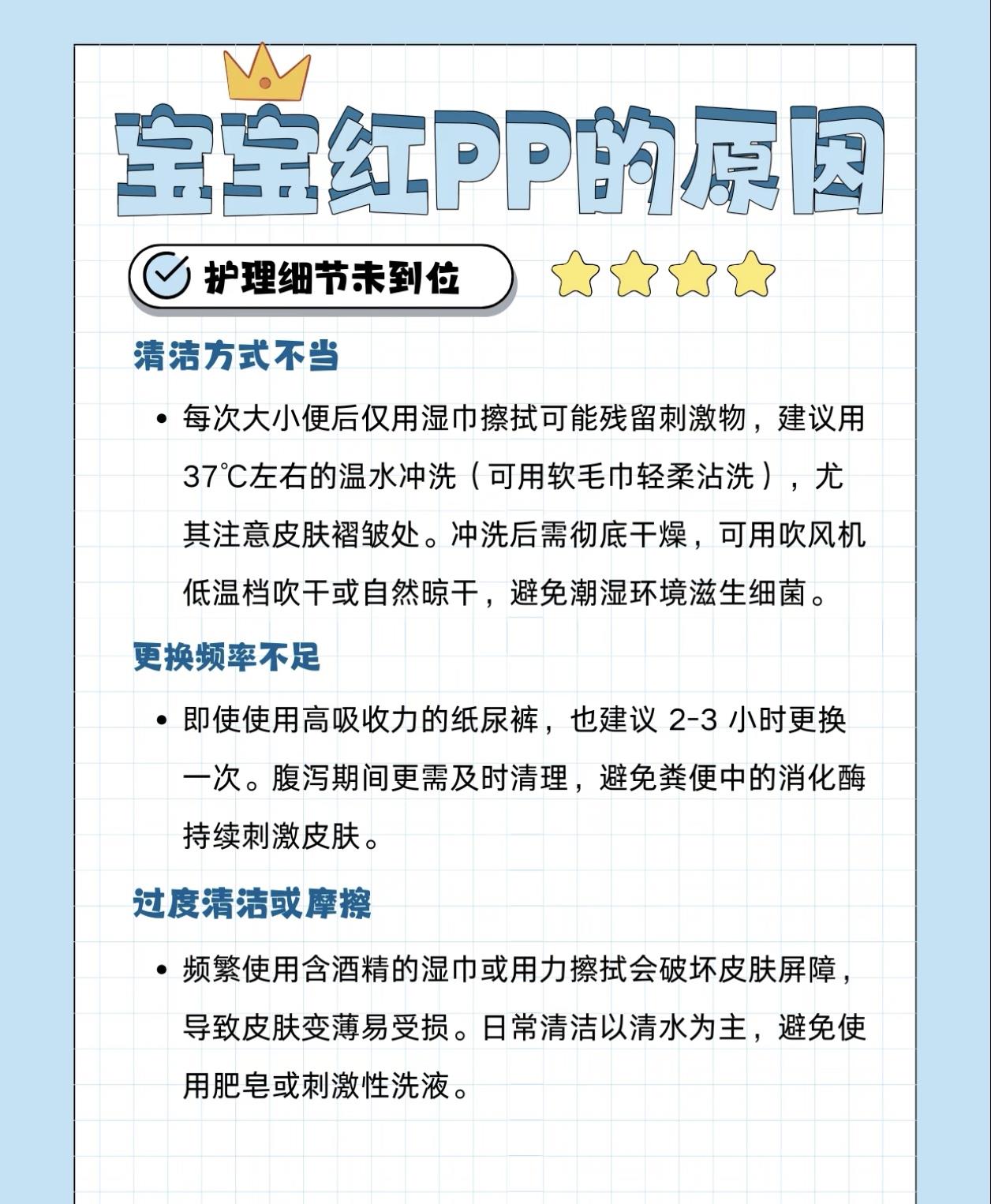 宝宝红PP的原因

护理细节未到位

清洁方式不当

• 每次大小便后仅用湿巾擦拭可能残留刺激物，建议用37℃左右的温水冲洗（可用软毛巾轻柔沾洗），尤其注意皮肤褶皱处。冲洗后需彻底干燥，可用吹风机低温档吹干或自然晾干，避免潮湿环境滋生细菌。

更换频率不足

• 即使使用高吸收力的纸尿裤，也建议 2-3 小时更换一次。腹泻期间更需及时清理，避免粪便中的消化酶持续刺激皮肤。

过度清洁或摩擦

• 频繁使用含酒精的湿巾或用力擦拭会破坏皮肤屏障，导致皮肤变薄易受损。日常清洁以清水为主，避免使用肥皂或刺激性洗液。